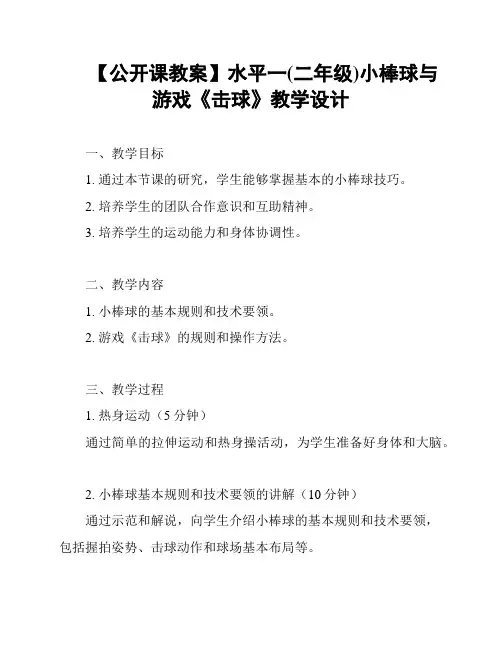 【公开课教案】水平一(二年级)小棒球与游戏《击球》教学设计

一、教学目标

1. 通过本节课的研究，学生能够掌握基本的小棒球技巧。

2. 培养学生的团队合作意识和互助精神。

3. 培养学生的运动能力和身体协调性。

二、教学内容

1. 小棒球的基本规则和技术要领。

2. 游戏《击球》的规则和操作方法。

三、教学过程

1. 热身运动（5 分钟）

通过简单的拉伸运动和热身操活动，为学生准备好身体和大脑。

2. 小棒球基本规则和技术要领的讲解（10 分钟）

通过示范和解说，向学生介绍小棒球的基本规则和技术要领，包括握拍姿势、击球动作和球场基本布局等。